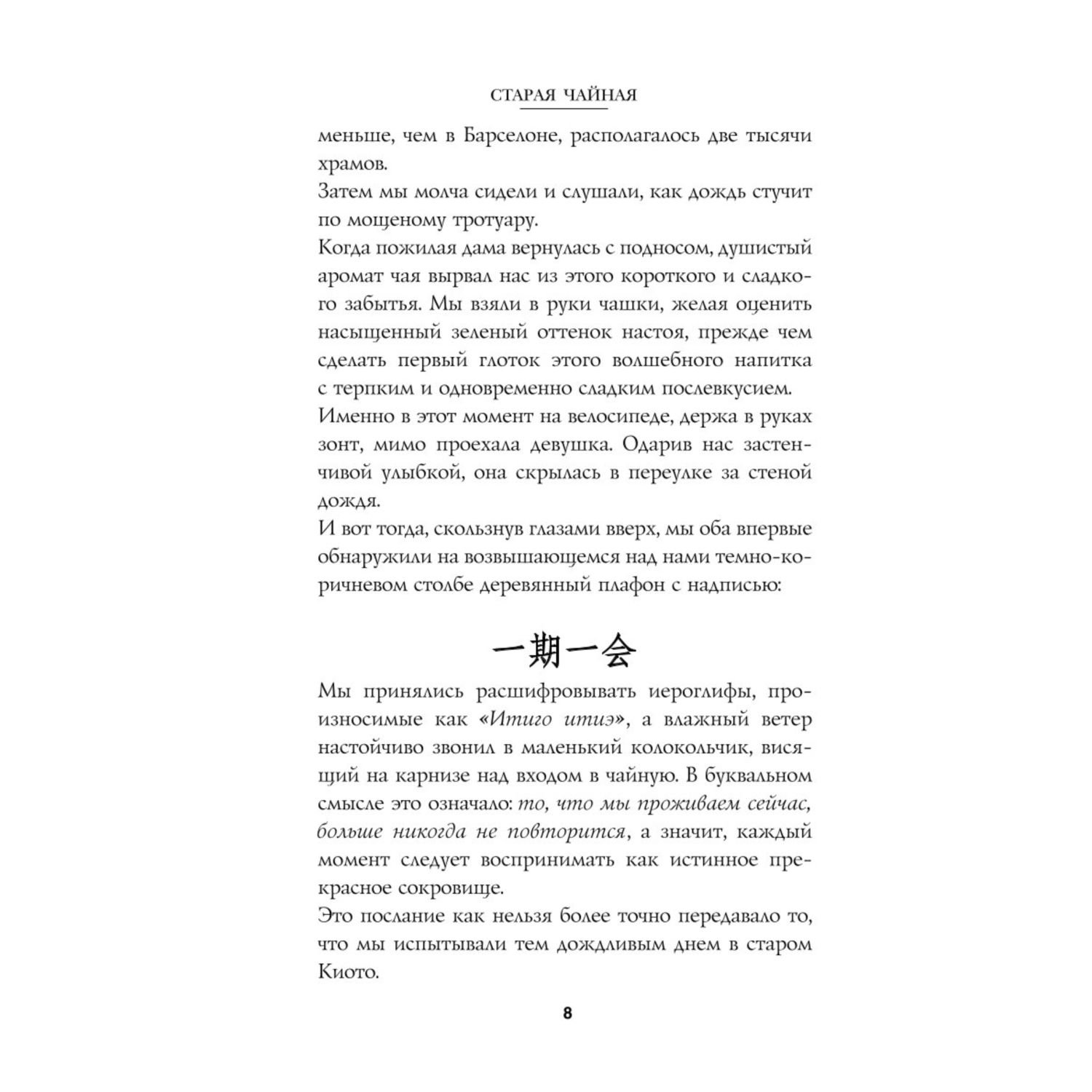 СТАРАЯ ЧАЙНАЯ

меньше, чем в Барселоне, располагалось две тысячи храмов.

Затем мы молча сидели и слушали, как дождь стучит по мощеному тротуару.

Когда пожилая дама вернулась с подносом, душистый аромат чая вырвал нас из этого короткого и сладкого забытья. Мы взяли в руки чашки, желая оценить насыщенный зеленый оттенок настоя, прежде чем сделать первый глоток этого волшебного напитка с терпким и одновременно сладким послевкусием.

Именно в этот момент на велосипеде, держа в руках зонт, мимо проехала девушка. Одарив нас застенчивой улыбкой, она скрылась в переулке за стеной дождя.

И вот тогда, скользнув глазами вверх, мы оба впервые обнаружили на возвышающемся над нами темно-коричневом столбе деревянный плафон с надписью:

一期一会

Мы принялись расшифровывать иероглифы, произносимые как «Итиго итиэ», а влажный ветер настойчиво звонил в маленький колокольчик, висящий на карнизе над входом в чайную. В буквальном смысле это означало: то, что мы проживаем сейчас, больше никогда не повторится, а значит, каждый момент следует воспринимать как истинное прекрасное сокровище.

Это послание как нельзя более точно передавало то, что мы испытывали тем дождливым днем в старом Киото.

8